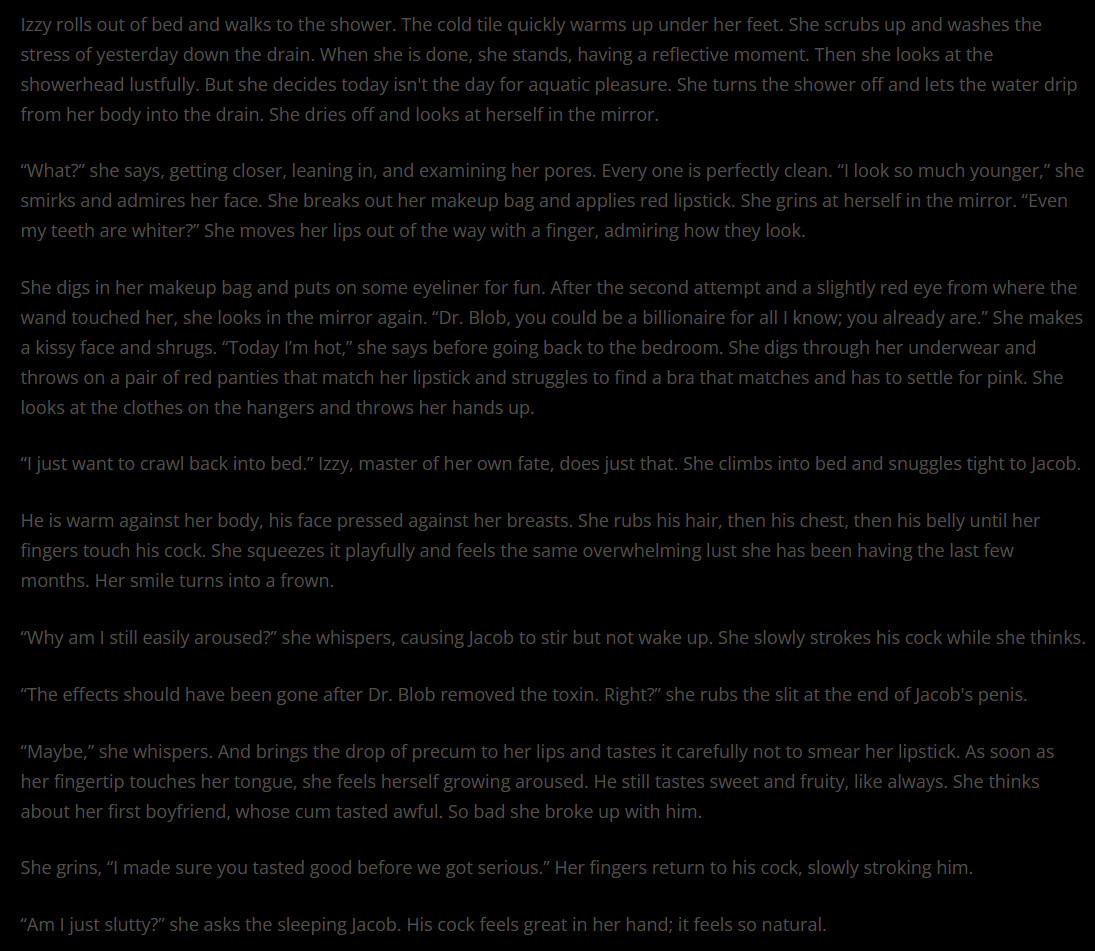 Izzy rolls out of bed and walks to the shower. The cold tile quickly warms up under her feet. She scrubs up and washes the stress of yesterday down the drain. When she is done, she stands, having a reflective moment. Then she looks at the showerhead lustfully. But she decides today isn't the day for aquatic pleasure. She turns the shower off and lets the water drip from her body into the drain. She dries off and looks at herself in the mirror.

“What?” she says, getting closer, leaning in, and examining her pores. Every one is perfectly clean. “I look so much younger,” she smirks and admires her face. She breaks out her makeup bag and applies red lipstick. She grins at herself in the mirror. “Even my teeth are whiter?” She moves her lips out of the way with a finger, admiring how they look.

She digs in her makeup bag and puts on some eyeliner for fun. After the second attempt and a slightly red eye from where the wand touched her, she looks in the mirror again. “Dr. Blob, you could be a billionaire for all I know; you already are.” She makes a kissy face and shrugs. “Today I'm hot,” she says before going back to the bedroom. She digs through her underwear and throws on a pair of red panties that match her lipstick and struggles to find a bra that matches and has to settle for pink. She looks at the clothes on the hangers and throws her hands up.

“I just want to crawl back into bed.” Izzy, master of her own fate, does just that. She climbs into bed and snuggles tight to Jacob.

He is warm against her body, his face pressed against her breasts. She rubs his hair, then his chest, then his belly until her fingers touch his cock. She squeezes it playfully and feels the same overwhelming lust she has been having the last few months. Her smile turns into a frown.

“Why am I still easily aroused?” she whispers, causing Jacob to stir but not wake up. She slowly strokes his cock while she thinks.

“The effects should have been gone after Dr. Blob removed the toxin. Right?” she rubs the slit at the end of Jacob's penis.

“Maybe,” she whispers. And brings the drop of precum to her lips and tastes it carefully not to smear her lipstick. As soon as her fingertip touches her tongue, she feels herself growing aroused. He still tastes sweet and fruity, like always. She thinks about her first boyfriend, whose cum tasted awful. So bad she broke up with him.

She grins, “I made sure you tasted good before we got serious.” Her fingers return to his cock, slowly stroking him.

“Am I just slutty?” she asks the sleeping Jacob. His cock feels great in her hand; it feels so natural.